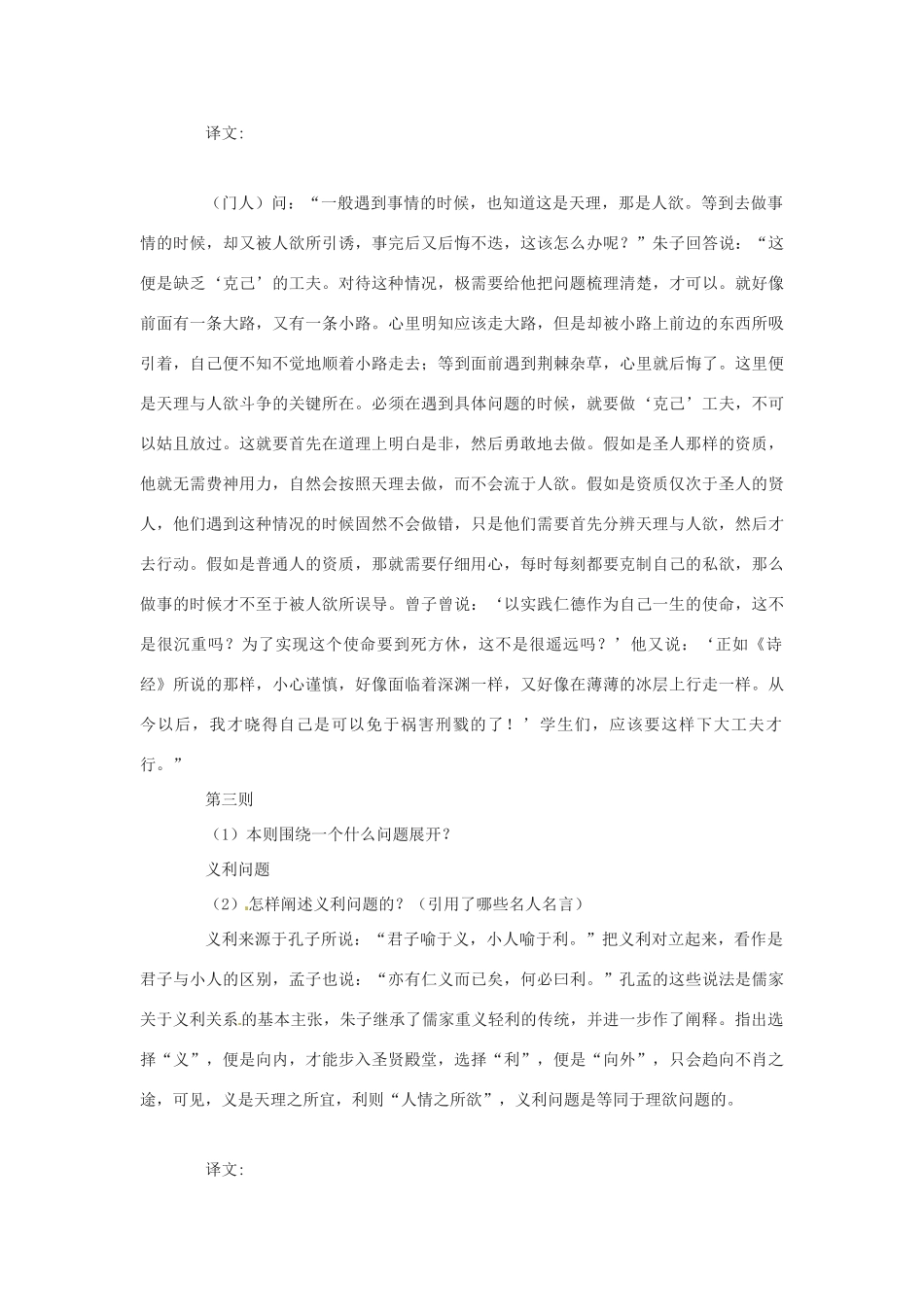 译文:

（门人）问：“一般遇到事情的时候，也知道这是天理，那是人欲。等到去做事情的时候，却又被人欲所引诱，事完后又后悔不迭，这该怎么办呢？”朱子回答说：“这便是缺乏‘克己’的工夫。对待这种情况，极需要给他把问题梳理清楚，才可以。就好像前面有一条大路，又有一条小路。心里明知应该走大路，但是却被小路上前边的东西所吸引着，自己便不知不觉地顺着小路走去；等到面前遇到荆棘杂草，心里就后悔了。这里便是天理与人欲斗争的关键所在。必须在遇到具体问题的时候，就要做‘克己’工夫，不可以姑且放过。这就要首先在道理上明白是非，然后勇敢地去做。假如是圣人那样的资质，他就无需费神用力，自然会按照天理去做，而不会流于人欲。假如是资质仅次于圣人的贤人，他们遇到这种情况的时候固然不会做错，只是他们需要首先分辨天理与人欲，然后才去行动。假如是普通人的资质，那就需要仔细用心，每时每刻都要克制自己的私欲，那么做事的时候才不至于被人欲所误导。曾子曾说：‘以实践仁德作为自己一生的使命，这不是很沉重吗？为了实现这个使命要到死方休，这不是很遥远吗？’他又说：‘正如《诗经》所说的那样，小心谨慎，好像面临着深渊一样，又好像在薄薄的冰层上行走一样。从今以后，我才晓得自己是可以免于祸害刑戮的了！’学生们，应该要这样下大工夫才行。”

第三则

（1）本则围绕一个什么问题展开？

义利问题

（2）怎样阐述义利问题的？（引用了哪些名人名言）

义利来源于孔子所说：“君子喻于义，小人喻于利。”把义利对立起来，看作是君子与小人的区别，孟子也说：“亦有仁义而已矣，何必曰利。”孔孟的这些说法是儒家关于义利关系的基本主张，朱子继承了儒家重义轻利的传统，并进一步作了阐释。指出选择“义”，便是向内，才能步入圣贤殿堂，选择“利”，便是“向外”，只会趋向不肖之途，可见，义是天理之所宜，利则“人情之所欲”，义利问题是等同于理欲问题的。

译文: